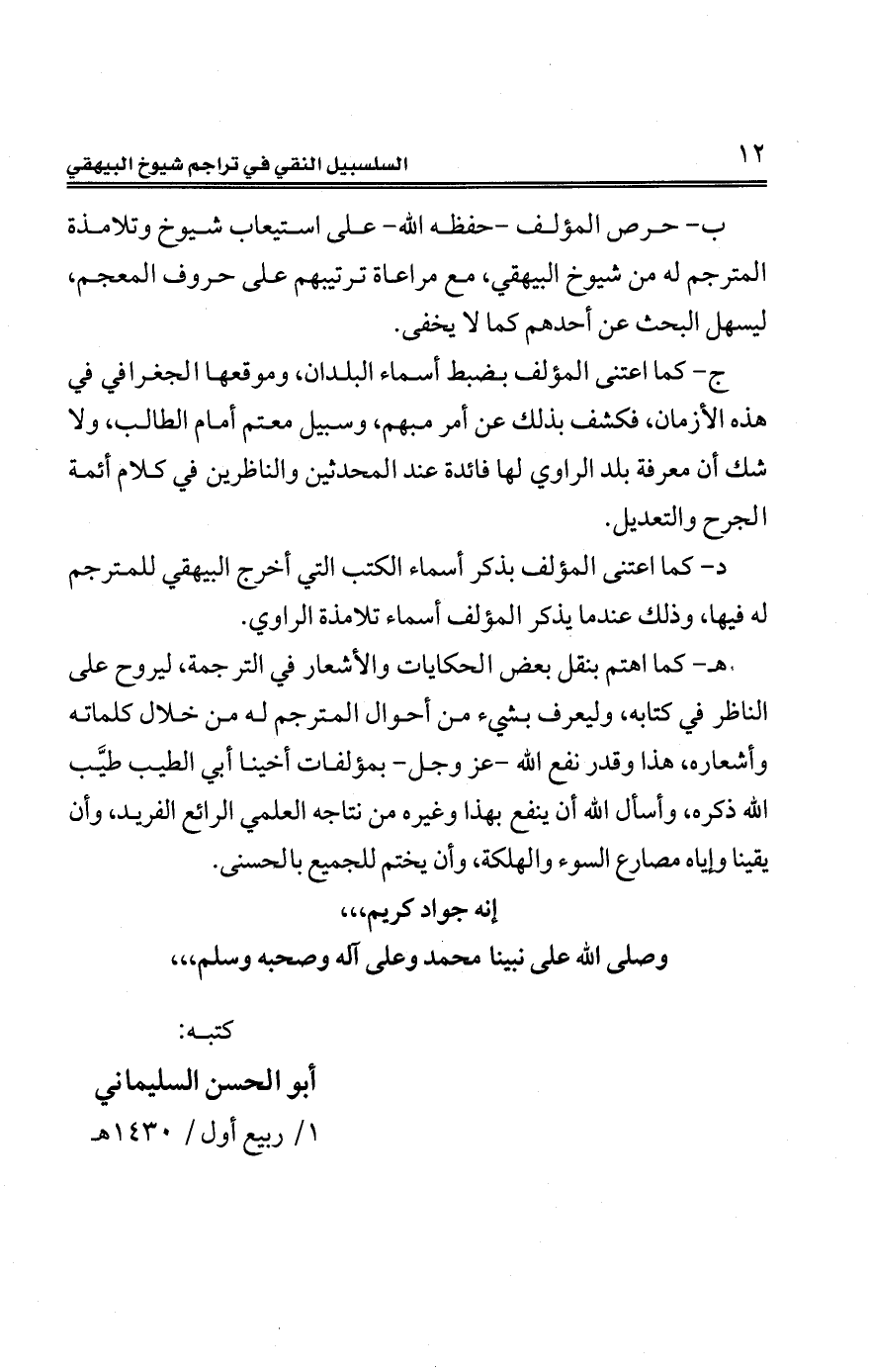 ١٢ السلسبيل النقي في تراجم شيوخ البيهقي

ب- حرص المؤلف -حفظه الله- على استيعاب شيوخ وتلامذة المترجم له من شيوخ البيهقي، مع مراعاة ترتيبهم على حروف المعجم، ليسهل البحث عن أحدهم كما لا يخفى.

ج- كما اعتنى المؤلف بضبط أسماء البلدان، وموقعها الجغرافي في هذه الأزمان، فكشف بذلك عن أمر مبهم، وسبيل معتم أمام الطالب، ولا شك أن معرفة بلد الراوي لها فائدة عند المحدثين والناظرين في كلام أئمة الجرح والتعديل.

د- كما اعتنى المؤلف بذكر أسماء الكتب التي أخرج البيهقي للمترجم له فيها، وذلك عندما يذكر المؤلف أسماء تلامذة الراوي.

هـ- كما اهتم بنقل بعض الحكايات والأشعار في الترجمة، ليروح على الناظر في كتابه، وليعرف بشيء من أحوال المترجم له من خلال كلماته وأشعاره، هذا وقدر نفع الله -عز وجل- بمؤلفات أخينا أبي الطيب طيَّب الله ذكره، وأسأل الله أن ينفع بهذا وغيره من نتاجه العلمي الرائع الفريد، وأن يقينا وإياه مصارع السوء والهلكة، وأن يختم للجميع بالحسنى.

إنه جواد كريم،،،

وصلى الله على نبينا محمد وعلى آله وصحبه وسلم،،،

كتبه:

أبو الحسن السليماني

١/ ربيع أول/ ١٤٣٠هـ